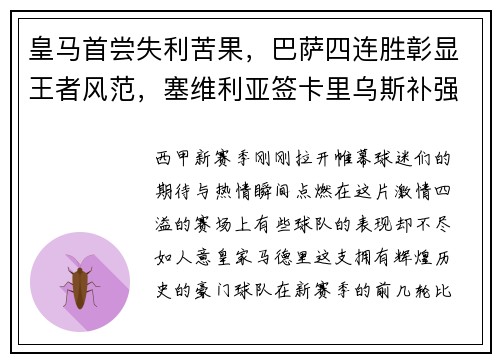 皇马首尝失利苦果，巴萨四连胜彰显王者风范，塞维利亚签卡里乌斯补强

西甲新赛季刚刚拉开帷幕球迷们的期待与热情瞬间点燃在这片激情四溢的赛场上有些球队的表现却不尽如人意皇家马德里这支拥有辉煌历史的豪门球队在新赛季的前几轮比